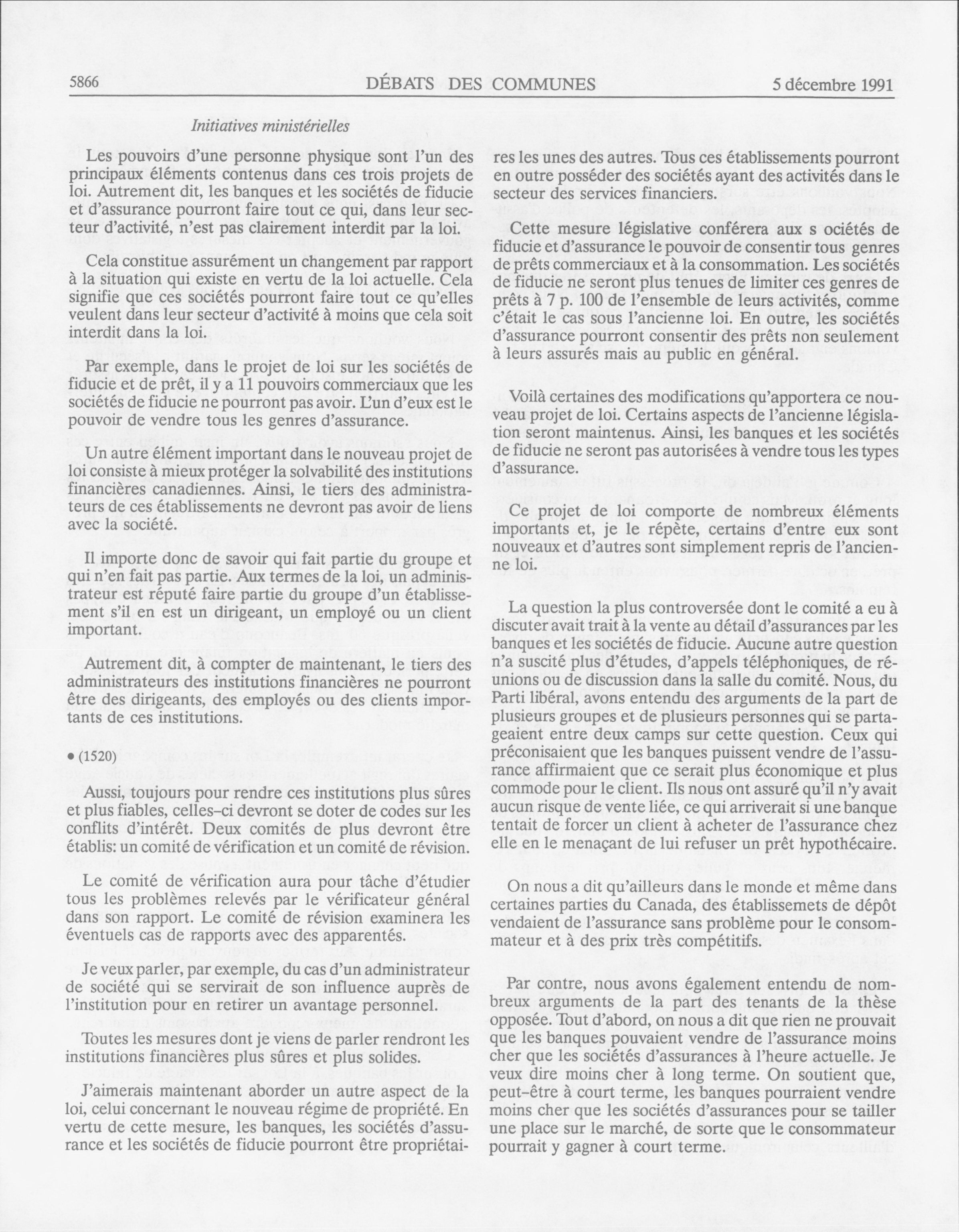 5866 DÉBATS DES COMMUNES 5 décembre 1991

Initiatives ministérielles

Les pouvoirs d'une personne physique sont l'un des principaux éléments contenus dans ces trois projets de loi. Autrement dit, les banques et les sociétés de fiducie et d'assurance pourront faire tout ce qui, dans leur secteur d'activité, n'est pas clairement interdit par la loi.

Cela constitue assurément un changement par rapport à la situation qui existe en vertu de la loi actuelle. Cela signifie que ces sociétés pourront faire tout ce qu'elles veulent dans leur secteur d'activité à moins que cela soit interdit dans la loi.

Par exemple, dans le projet de loi sur les sociétés de fiducie et de prêt, il y a 11 pouvoirs commerciaux que les sociétés de fiducie ne pourront pas avoir. L'un d'eux est le pouvoir de vendre tous les genres d'assurance.

Un autre élément important dans le nouveau projet de loi consiste à mieux protéger la solvabilité des institutions financières canadiennes. Ainsi, le tiers des administrateurs de ces établissements ne devront pas avoir de liens avec la société.

Il importe donc de savoir qui fait partie du groupe et qui n'en fait pas partie. Aux termes de la loi, un administrateur est réputé faire partie du groupe d'un établissement s'il en est un dirigeant, un employé ou un client important.

Autrement dit, à compter de maintenant, le tiers des administrateurs des institutions financières ne pourront être des dirigeants, des employés ou des clients importants de ces institutions.

• (1520)

Aussi, toujours pour rendre ces institutions plus sûres et plus fiables, celles-ci devront se doter de codes sur les conflits d'intérêt. Deux comités de plus devront être établis: un comité de vérification et un comité de révision.

Le comité de vérification aura pour tâche d'étudier tous les problèmes relevés par le vérificateur général dans son rapport. Le comité de révision examinera les éventuels cas de rapports avec des apparentés.

Je veux parler, par exemple, du cas d'un administrateur de société qui se servirait de son influence auprès de l'institution pour en retirer un avantage personnel.

Toutes les mesures dont je viens de parler rendront les institutions financières plus sûres et plus solides.

J'aimerais maintenant aborder un autre aspect de la loi, celui concernant le nouveau régime de propriété. En vertu de cette mesure, les banques, les sociétés d'assurance et les sociétés de fiducie pourront être propriétaires les unes des autres. Tous ces établissements pourront en outre posséder des sociétés ayant des activités dans le secteur des services financiers.

Cette mesure législative conférera aux s ociétés de fiducie et d'assurance le pouvoir de consentir tous genres de prêts commerciaux et à la consommation. Les sociétés de fiducie ne seront plus tenues de limiter ces genres de prêts à 7 p. 100 de l'ensemble de leurs activités, comme c'était le cas sous l'ancienne loi. En outre, les sociétés d'assurance pourront consentir des prêts non seulement à leurs assurés mais au public en général.

Voilà certaines des modifications qu'apportera ce nouveau projet de loi. Certains aspects de l'ancienne législation seront maintenus. Ainsi, les banques et les sociétés de fiducie ne seront pas autorisées à vendre tous les types d'assurance.

Ce projet de loi comporte de nombreux éléments importants et, je le répète, certains d'entre eux sont nouveaux et d'autres sont simplement repris de l'ancienne loi.

La question la plus controversée dont le comité a eu à discuter avait trait à la vente au détail d'assurances par les banques et les sociétés de fiducie. Aucune autre question n'a suscité plus d'études, d'appels téléphoniques, de réunions ou de discussion dans la salle du comité. Nous, du Parti libéral, avons entendu des arguments de la part de plusieurs groupes et de plusieurs personnes qui se partageaient entre deux camps sur cette question. Ceux qui préconisaient que les banques puissent vendre de l'assurance affirmaient que ce serait plus économique et plus commode pour le client. Ils nous ont assuré qu'il n'y avait aucun risque de vente liée, ce qui arriverait si une banque tentait de forcer un client à acheter de l'assurance chez elle en le menaçant de lui refuser un prêt hypothécaire.

On nous a dit qu'ailleurs dans le monde et même dans certaines parties du Canada, des établissemets de dépôt vendaient de l'assurance sans problème pour le consommateur et à des prix très compétitifs.

Par contre, nous avons également entendu de nombreux arguments de la part des tenants de la thèse opposée. Tout d'abord, on nous a dit que rien ne prouvait que les banques pouvaient vendre de l'assurance moins cher que les sociétés d'assurances à l'heure actuelle. Je veux dire moins cher à long terme. On soutient que, peut-être à court terme, les banques pourraient vendre moins cher que les sociétés d'assurances pour se tailler une place sur le marché, de sorte que le consommateur pourrait y gagner à court terme.